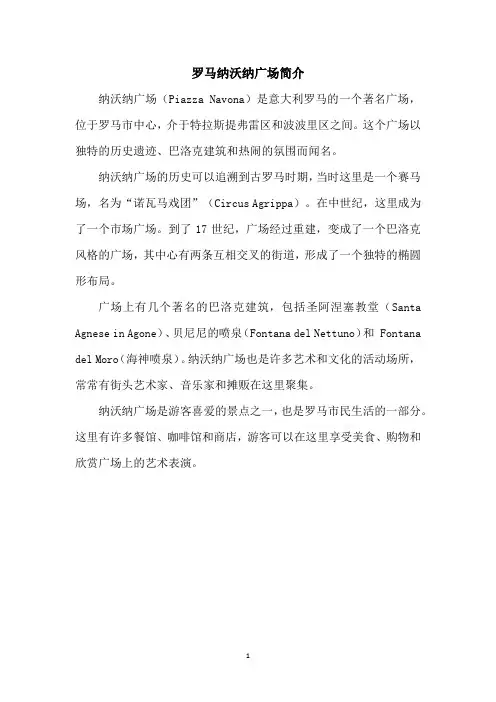 罗马纳沃纳广场简介

纳沃纳广场（Piazza Navona）是意大利罗马的一个著名广场，位于罗马市中心，介于特拉斯提弗雷区和波波里区之间。这个广场以独特的历史遗迹、巴洛克建筑和热闹的氛围而闻名。

纳沃纳广场的历史可以追溯到古罗马时期，当时这里是一个赛马场，名为“诺瓦马戏团”（Circus Agrippa）。在中世纪，这里成为了一个市场广场。到了 17 世纪，广场经过重建，变成了一个巴洛克风格的广场，其中心有两条互相交叉的街道，形成了一个独特的椭圆形布局。

广场上有几个著名的巴洛克建筑，包括圣阿涅塞教堂（Santa Agnese in Agone）、贝尼尼的喷泉（Fontana del Nettuno）和 Fontana del Moro（海神喷泉）。纳沃纳广场也是许多艺术和文化的活动场所，常常有街头艺术家、音乐家和摊贩在这里聚集。

纳沃纳广场是游客喜爱的景点之一，也是罗马市民生活的一部分。这里有许多餐馆、咖啡馆和商店，游客可以在这里享受美食、购物和欣赏广场上的艺术表演。

1